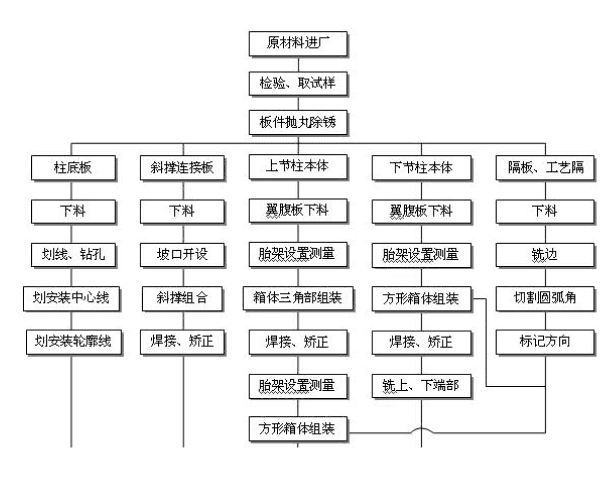 原材料进厂

检验、取试样

板件抛丸除锈

柱底板

下料

划线、钻孔

划安装中心线

划安装轮廓线

斜撑连接板

下料

坡口开设

斜撑组合

焊接、矫正

上节柱本体

翼腹板下料

胎架设置测量

箱体三角部组装

焊接、矫正

胎架设置测量

方形箱体组装

下节柱本体

翼腹板下料

胎架设置测量

方形箱体组装

焊接、矫正

铣上、下端部

隔板、工艺隔

下料

铣边

切割圆弧角

标记方向